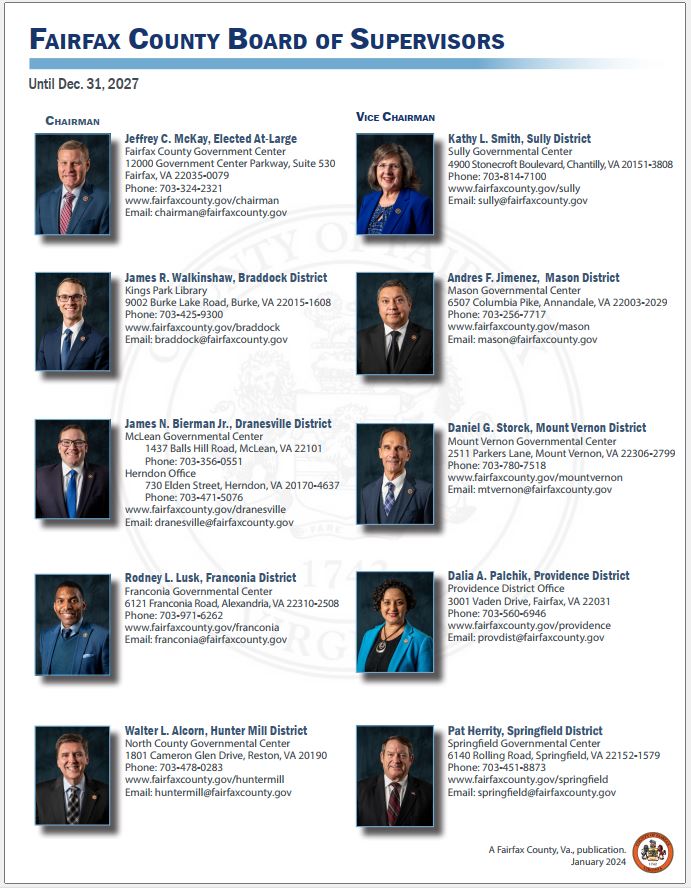 FAIRFAX COUNTY BOARD OF SUPERVISORS

Until Dec. 31, 2027

CHAIRMAN

Jeffrey C. McKay, Elected At-Large
Fairfax County Government Center
12000 Government Center Parkway, Suite 530
Fairfax, VA 22035-0079
Phone: 703-324-2321
www.fairfaxcounty.gov/chairman
Email: chairman@fairfaxcounty.gov

James R. Walkinshaw, Braddock District
Kings Park Library
9002 Burke Lake Road, Burke, VA 22015-1608
Phone: 703-425-9300
www.fairfaxcounty.gov/braddock
Email: braddock@fairfaxcounty.gov

James N. Bierman Jr., Dranesville District
McLean Governmental Center
1437 Balls Hill Road, McLean, VA 22101
Phone: 703-356-0551
Herndon Office
730 Elden Street, Herndon, VA 20170-4637
Phone: 703-471-5076
www.fairfaxcounty.gov/dranesville
Email: dranesville@fairfaxcounty.gov

Rodney L. Lusk, Franconia District
Franconia Governmental Center
6121 Franconia Road, Alexandria, VA 22310-2508
Phone: 703-971-6262
www.fairfaxcounty.gov/franconia
Email: franconia@fairfaxcounty.gov

Walter L. Alcorn, Hunter Mill District
North County Governmental Center
1801 Cameron Glen Drive, Reston, VA 20190
Phone: 703-478-0283
www.fairfaxcounty.gov/huntermill
Email: huntermill@fairfaxcounty.gov

VICE CHAIRMAN

Kathy L. Smith, Sully District
Sully Governmental Center
4900 Stonecroft Boulevard, Chantilly, VA 20151-3808
Phone: 703-814-7100
www.fairfaxcounty.gov/sully
Email: sully@fairfaxcounty.gov

Andres F. Jimenez, Mason District
Mason Governmental Center
6507 Columbia Pike, Annandale, VA 22003-2029
Phone: 703-256-7717
www.fairfaxcounty.gov/mason
Email: mason@fairfaxcounty.gov

Daniel G. Storck, Mount Vernon District
Mount Vernon Governmental Center
2511 Parkers Lane, Mount Vernon, VA 22306-2799
Phone: 703-780-7518
www.fairfaxcounty.gov/mountvernon
Email: mtvernon@fairfaxcounty.gov

Dalia A. Palchik, Providence District
Providence District Office
3001 Vaden Drive, Fairfax, VA 22031
Phone: 703-560-6946
www.fairfaxcounty.gov/providence
Email: provdist@fairfaxcounty.gov

Pat Herrity, Springfield District
Springfield Governmental Center
6140 Rolling Road, Springfield, VA 22152-1579
Phone: 703-451-8873
www.fairfaxcounty.gov/springfield
Email: springfield@fairfaxcounty.gov

A Fairfax County, Va., publication.
January 2024